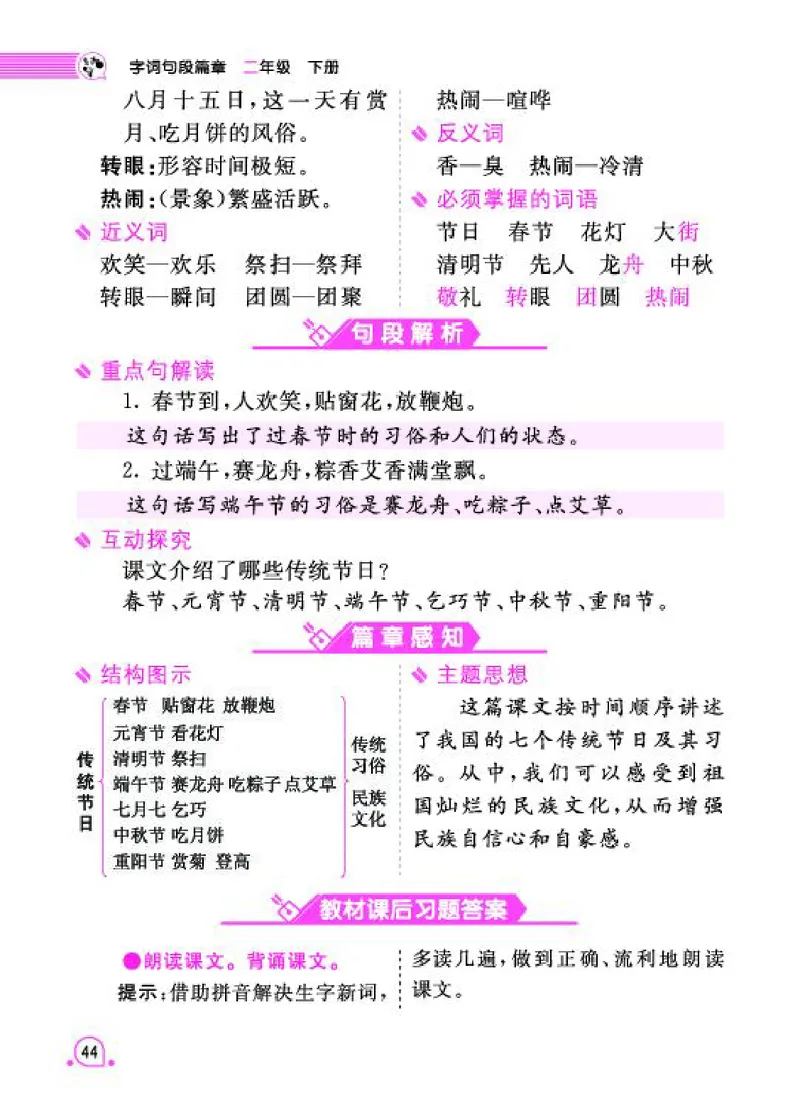 字词句段篇章 二年级 下册

八月十五日，这一天有赏月、吃月饼的风俗。
转眼：形容时间极短。
热闹：(景象)繁盛活跃。

近义词
欢笑—欢乐 祭扫—祭拜
转眼—瞬间 团圆—团聚

热闹—喧哗

反义词
香—臭 热闹—冷清

必须掌握的词语
节日 春节 花灯 大街
清明节 先人 龙舟 中秋
敬礼 转眼 团圆 热闹

句段解析

重点句解读
1. 春节到，人欢笑，贴窗花，放鞭炮。
这句话写出了过春节时的习俗和人们的状态。
2. 过端午，赛龙舟，粽香艾香满堂飘。
这句话写端午节的习俗是赛龙舟、吃粽子、点艾草。

互动探究
课文介绍了哪些传统节日？
春节、元宵节、清明节、端午节、乞巧节、中秋节、重阳节。

篇章感知

结构图示
传统节日
春节 贴窗花 放鞭炮
元宵节 看花灯
清明节 祭扫
端午节 赛龙舟 吃粽子 点艾草
七月七 乞巧
中秋节 吃月饼
重阳节 赏菊 登高
传统习俗
民族文化

主题思想
这篇课文按时间顺序讲述了我国的七个传统节日及其习俗。从中，我们可以感受到祖国灿烂的民族文化，从而增强民族自信心和自豪感。

教材课后习题答案

●朗读课文。背诵课文。
提示：借助拼音解决生字新词，多读几遍，做到正确、流利地朗读课文。

44